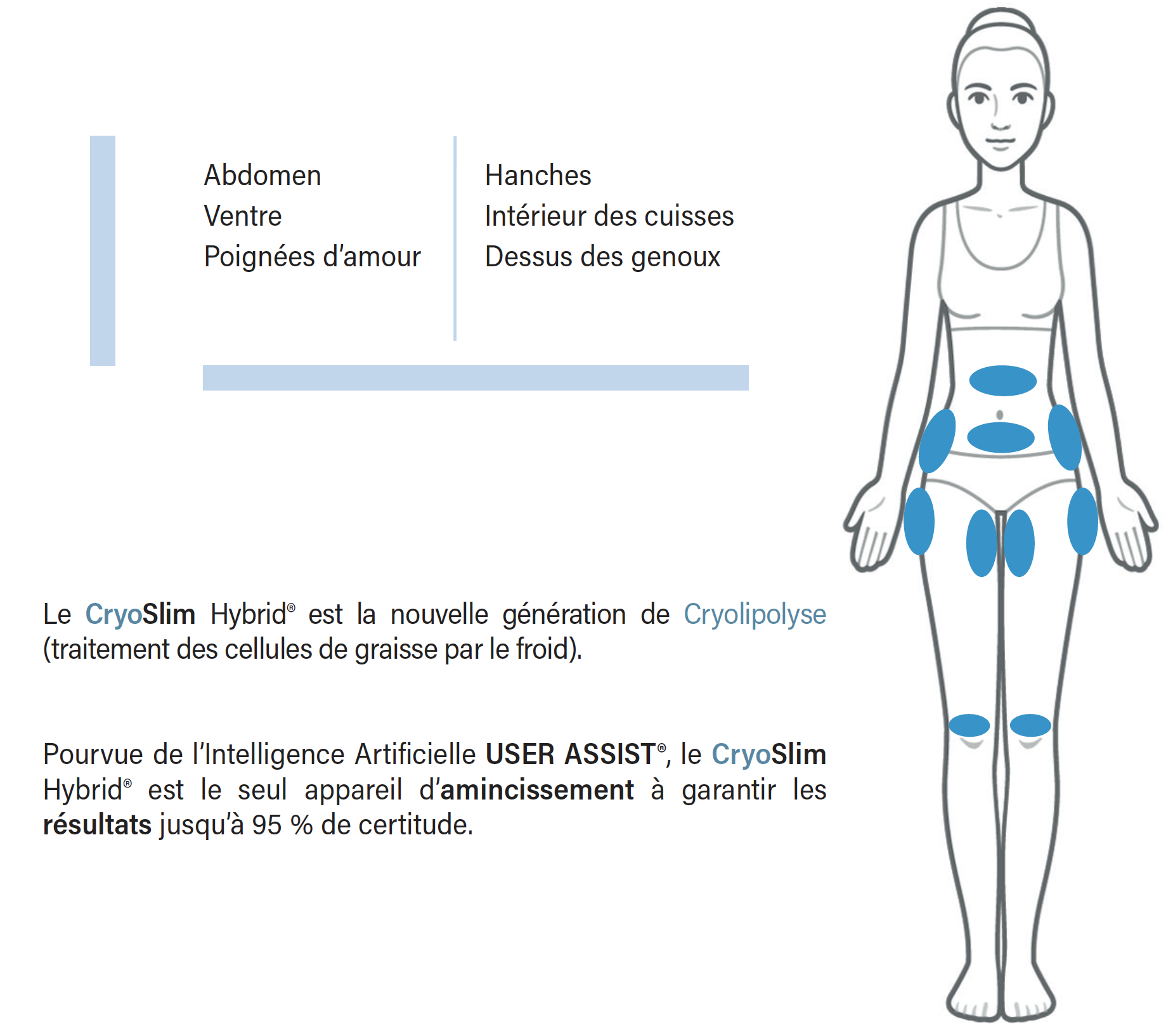 Abdomen
Ventre
Poignées d'amour

Hanches
Intérieur des cuisses
Dessus des genoux

Le CryoSlim Hybrid® est la nouvelle génération de Cryolipolyse (traitement des cellules de graisse par le froid).

Pourvue de l'Intelligence Artificielle USER ASSIST®, le CryoSlim Hybrid® est le seul appareil d'amincissement à garantir les résultats jusqu'à 95 % de certitude.